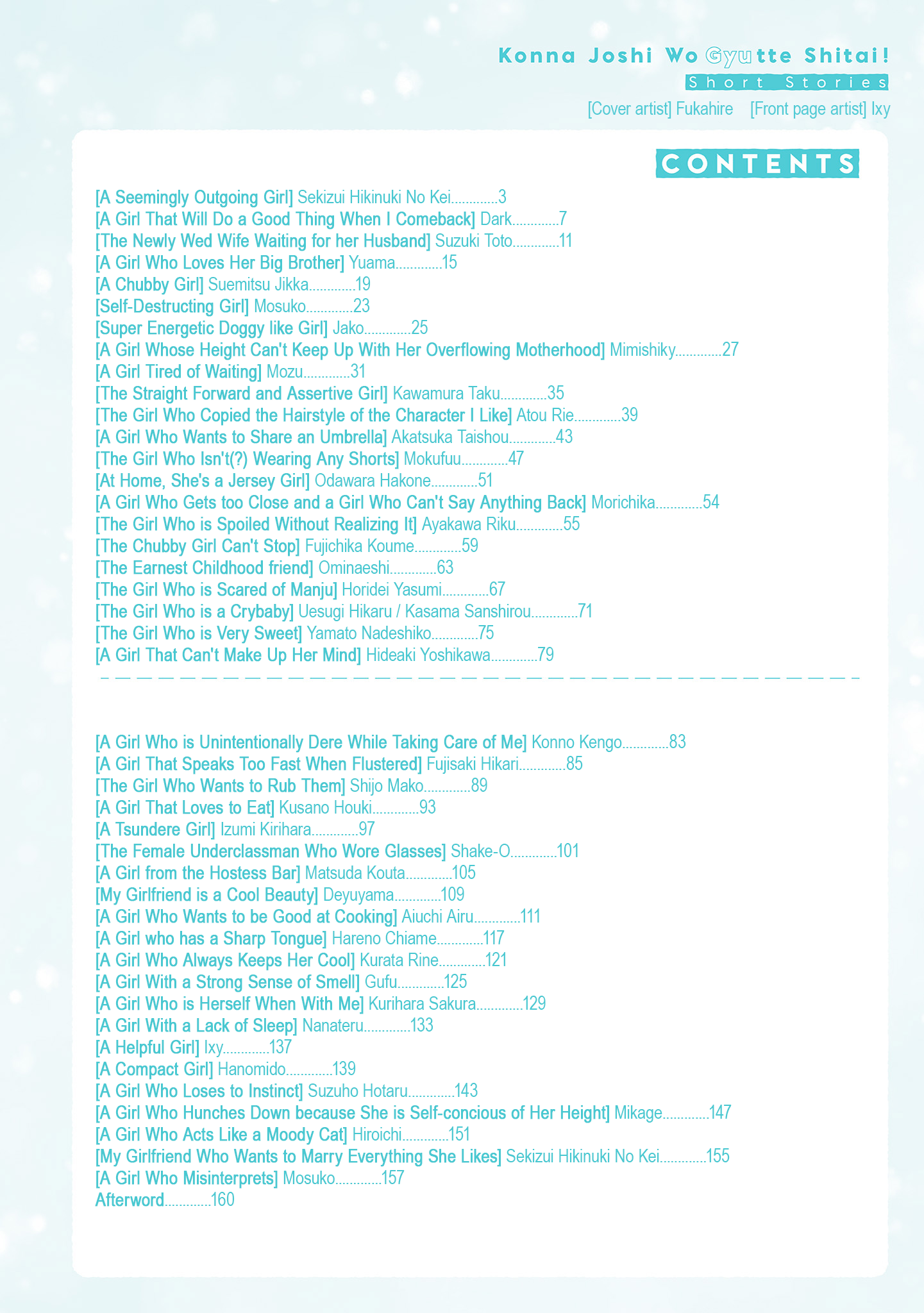 Konna Joshi Wo Gyutte Shitai!
Short Stories
[Cover artist] Fukahire [Front page artist] Ixy

CONTENTS

[A Seemingly Outgoing Girl] Sekizui Hikinuki No Kei.............3
[A Girl That Will Do a Good Thing When I Comeback] Dark.............7
[The Newly Wed Wife Waiting for her Husband] Suzuki Toto.............11
[A Girl Who Loves Her Big Brother] Yuama.............15
[A Chubby Girl] Suemitsu Jikka.............19
[Self-Destructing Girl] Mosuko.............23
[Super Energetic Doggy like Girl] Jako.............25
[A Girl Whose Height Can't Keep Up With Her Overflowing Motherhood] Mimishiky.............27
[A Girl Tired of Waiting] Mozu.............31
[The Straight Forward and Assertive Girl] Kawamura Taku.............35
[The Girl Who Copied the Hairstyle of the Character I Like] Atou Rie.............39
[A Girl Who Wants to Share an Umbrella] Akatsuka Taishou.............43
[The Girl Who Isn't(?) Wearing Any Shorts] Mokufuu.............47
[At Home, She's a Jersey Girl] Odawara Hakone.............51
[A Girl Who Gets too Close and a Girl Who Can't Say Anything Back] Morichika.............54
[The Girl Who is Spoiled Without Realizing It] Ayakawa Riku.............55
[The Chubby Girl Can't Stop] Fujichika Koume.............59
[The Earnest Childhood friend] Ominaeshi.............63
[The Girl Who is Scared of Manju] Horidei Yasumi.............67
[The Girl Who is a Crybaby] Uesugi Hikaru / Kasama Sanshirou.............71
[The Girl Who is Very Sweet] Yamato Nadeshiko.............75
[A Girl That Can't Make Up Her Mind] Hideaki Yoshikawa.............79

[A Girl Who is Unintentionally Dere While Taking Care of Me] Konno Kengo.............83
[A Girl That Speaks Too Fast When Flustered] Fujisaki Hikari.............85
[The Girl Who Wants to Rub Them] Shijo Mako.............89
[A Girl That Loves to Eat] Kusano Houki.............93
[A Tsundere Girl] Izumi Kirihara.............97
[The Female Underclassman Who Wore Glasses] Shake-O.............101
[A Girl from the Hostess Bar] Matsuda Kouta.............105
[My Girlfriend is a Cool Beauty] Deyuyama.............109
[A Girl Who Wants to be Good at Cooking] Aiuchi Airu.............111
[A Girl who has a Sharp Tongue] Hareno Chiame.............117
[A Girl Who Always Keeps Her Cool] Kurata Rine.............121
[A Girl With a Strong Sense of Smell] Gufu.............125
[A Girl Who is Herself When With Me] Kurihara Sakura.............129
[A Girl With a Lack of Sleep] Nanateru.............133
[A Helpful Girl] Ixy.............137
[A Compact Girl] Hanomido.............139
[A Girl Who Loses to Instinct] Suzuho Hotaru.............143
[A Girl Who Hunches Down because She is Self-concious of Her Height] Mikage.............147
[A Girl Who Acts Like a Moody Cat] Hiroichi.............151
[My Girlfriend Who Wants to Marry Everything She Likes] Sekizui Hikinuki No Kei.............155
[A Girl Who Misinterprets] Mosuko.............157
Afterword.............160